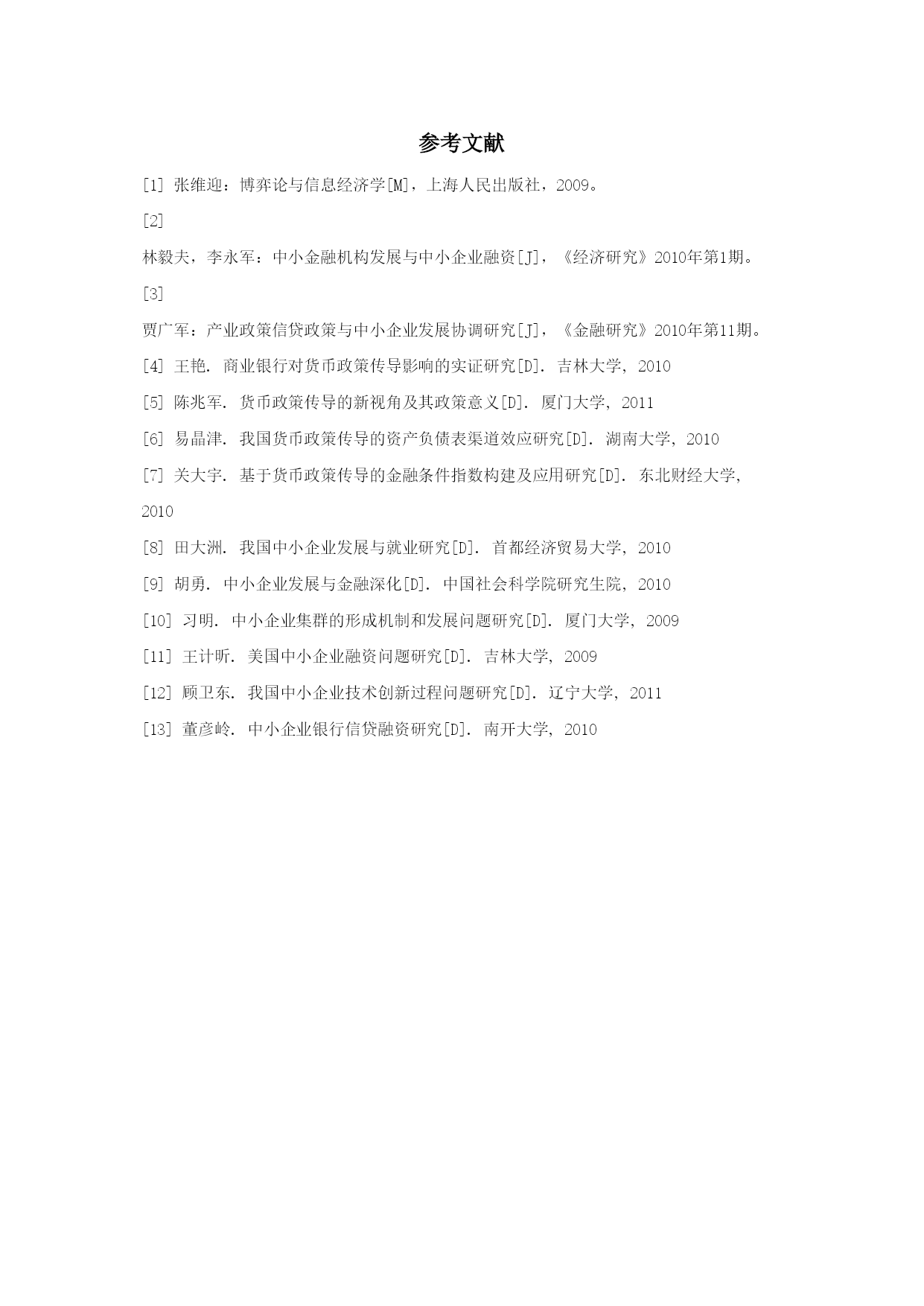 参考文献

[1] 张维迎：博弈论与信息经济学[M]，上海人民出版社，2009。

[2]

林毅夫，李永军：中小金融机构发展与中小企业融资[J]，《经济研究》2010年第1期。

[3]

贾广军：产业政策信贷政策与中小企业发展协调研究[J]，《金融研究》2010年第11期。

[4] 王艳. 商业银行对货币政策传导影响的实证研究[D]. 吉林大学, 2010

[5] 陈兆军. 货币政策传导的新视角及其政策意义[D]. 厦门大学, 2011

[6] 易晶津. 我国货币政策传导的资产负债表渠道效应研究[D]. 湖南大学, 2010

[7] 关大宇. 基于货币政策传导的金融条件指数构建及应用研究[D]. 东北财经大学, 2010

[8] 田大洲. 我国中小企业发展与就业研究[D]. 首都经济贸易大学, 2010

[9] 胡勇. 中小企业发展与金融深化[D]. 中国社会科学院研究生院, 2010

[10] 习明. 中小企业集群的形成机制和发展问题研究[D]. 厦门大学, 2009

[11] 王计昕. 美国中小企业融资问题研究[D]. 吉林大学, 2009

[12] 顾卫东. 我国中小企业技术创新过程问题研究[D]. 辽宁大学, 2011

[13] 董彦岭. 中小企业银行信贷融资研究[D]. 南开大学, 2010